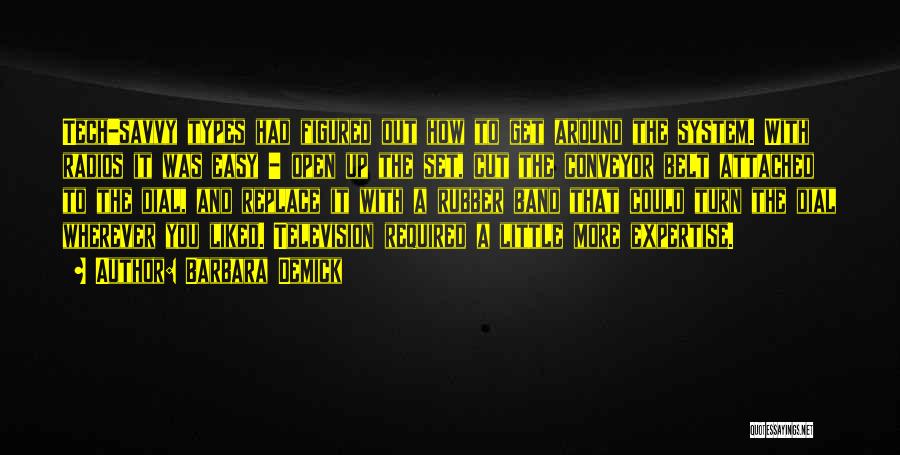 Tech-savvy types had figured out how to get around the system. With radios it was easy - open up the set, cut the conveyor belt attached to the dial, and replace it with a rubber band that could turn the dial wherever you liked. Television required a little more expertise.

Author: Barbara Demick

QUOTESSAYINGS.NET